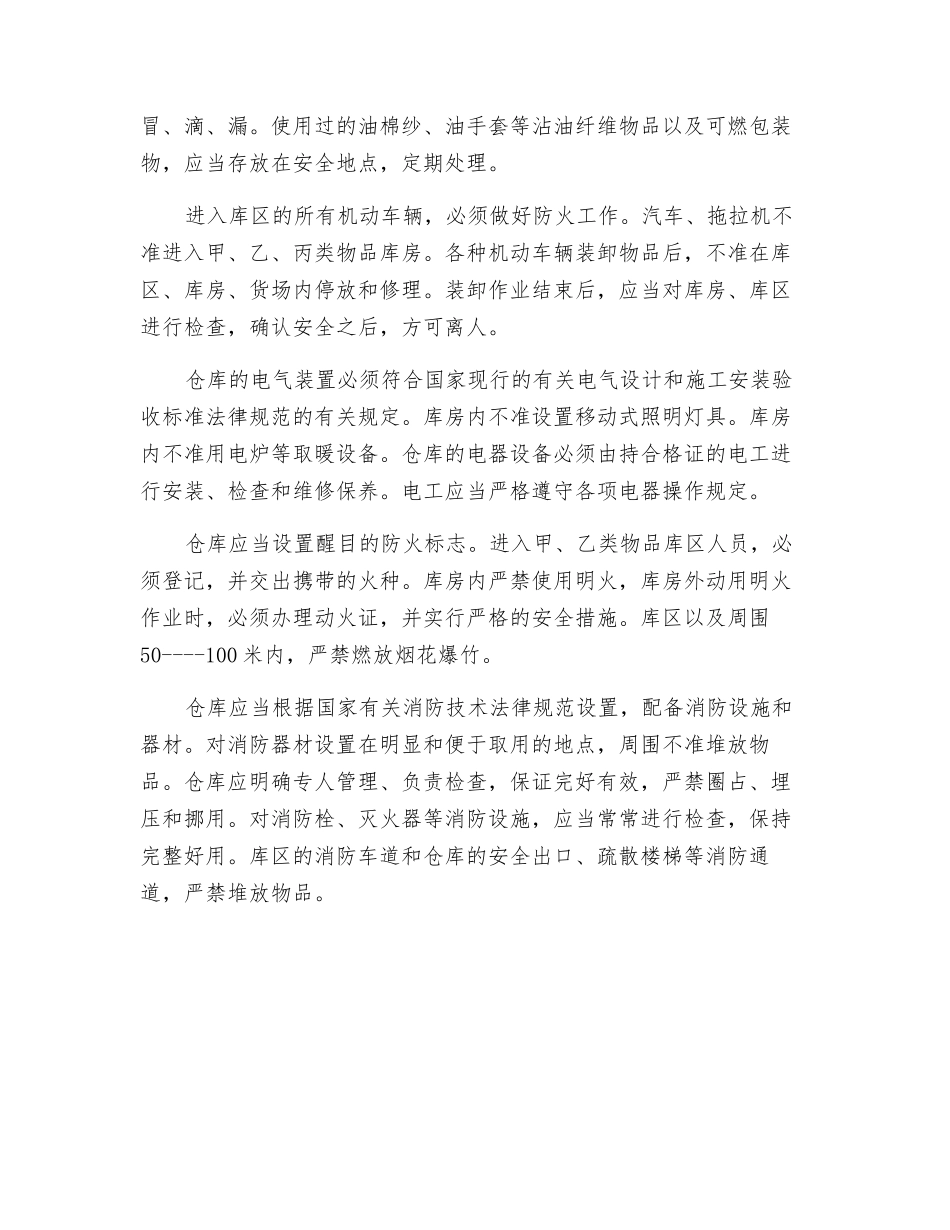 冒、滴、漏。使用过的油棉纱、油手套等沾油纤维物品以及可燃包装物，应当存放在安全地点，定期处理。

进入库区的所有机动车辆，必须做好防火工作。汽车、拖拉机不准进入甲、乙、丙类物品库房。各种机动车辆装卸物品后，不准在库区、库房、货场内停放和修理。装卸作业结束后，应当对库房、库区进行检查，确认安全之后，方可离人。

仓库的电气装置必须符合国家现行的有关电气设计和施工安装验收标准法律规范的有关规定。库房内不准设置移动式照明灯具。库房内不准用电炉等取暖设备。仓库的电器设备必须由持合格证的电工进行安装、检查和维修保养。电工应当严格遵守各项电器操作规定。

仓库应当设置醒目的防火标志。进入甲、乙类物品库区人员，必须登记，并交出携带的火种。库房内严禁使用明火，库房外动用明火作业时，必须办理动火证，并实行严格的安全措施。库区以及周围50----100米内，严禁燃放烟花爆竹。

仓库应当根据国家有关消防技术法律规范设置，配备消防设施和器材。对消防器材设置在明显和便于取用的地点，周围不准堆放物品。仓库应明确专人管理、负责检查，保证完好有效，严禁圈占、埋压和挪用。对消防栓、灭火器等消防设施，应当常常进行检查，保持完整好用。库区的消防车道和仓库的安全出口、疏散楼梯等消防通道，严禁堆放物品。